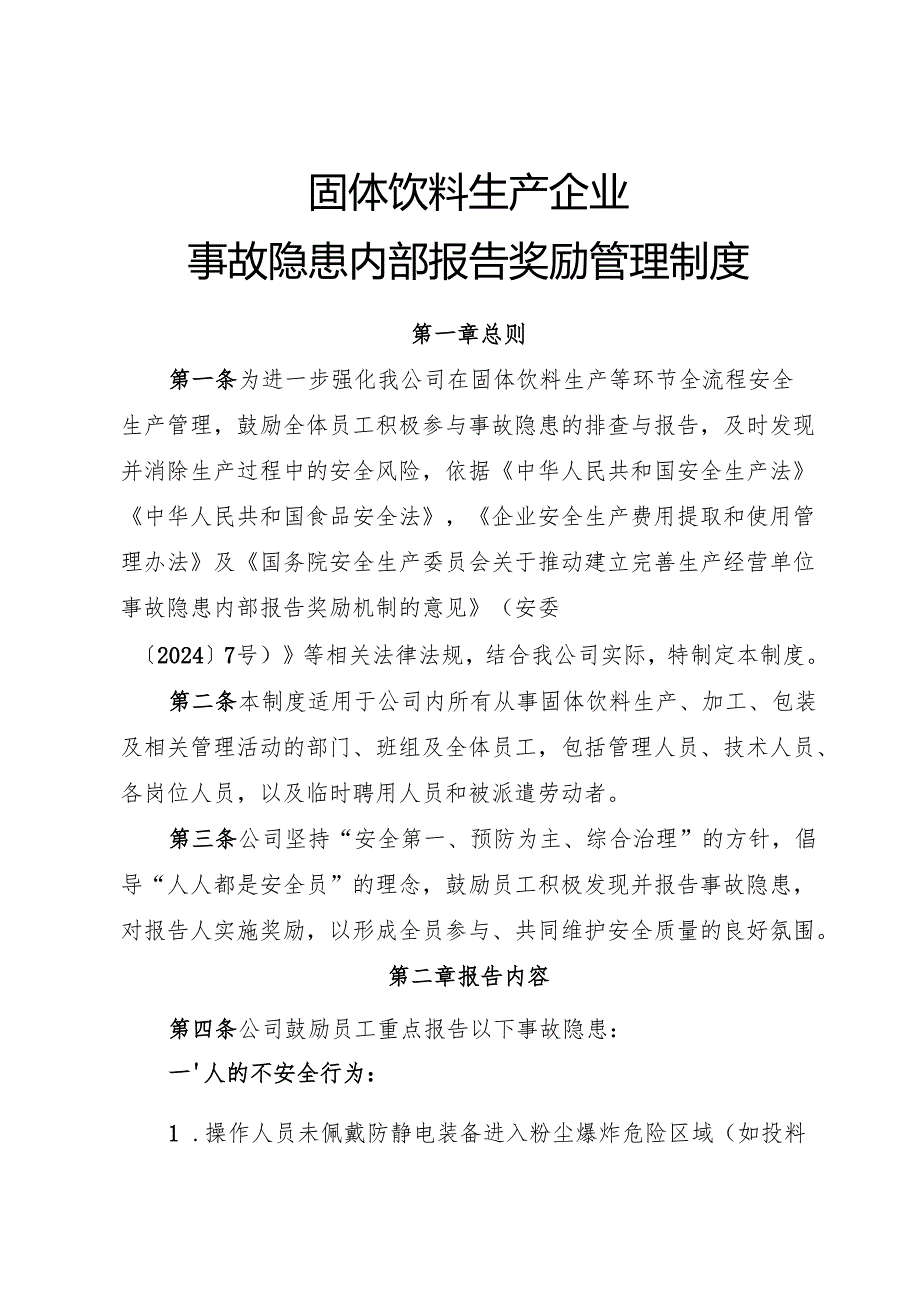 固体饮料生产企业
事故隐患内部报告奖励管理制度

第一章总则

第一条为进一步强化我公司在固体饮料生产等环节全流程安全生产管理，鼓励全体员工积极参与事故隐患的排查与报告，及时发现并消除生产过程中的安全风险，依据《中华人民共和国安全生产法》《中华人民共和国食品安全法》，《企业安全生产费用提取和使用管理办法》及《国务院安全生产委员会关于推动建立完善生产经营单位事故隐患内部报告奖励机制的意见》（安委〔2024〕7号）》等相关法律法规，结合我公司实际，特制定本制度。

第二条本制度适用于公司内所有从事固体饮料生产、加工、包装及相关管理活动的部门、班组及全体员工，包括管理人员、技术人员、各岗位人员，以及临时聘用人员和被派遣劳动者。

第三条公司坚持“安全第一、预防为主、综合治理”的方针，倡导“人人都是安全员”的理念，鼓励员工积极发现并报告事故隐患，对报告人实施奖励，以形成全员参与、共同维护安全质量的良好氛围。

第二章报告内容

第四条公司鼓励员工重点报告以下事故隐患：

一'人的不安全行为：

1．操作人员未佩戴防静电装备进入粉尘爆炸危险区域（如投料